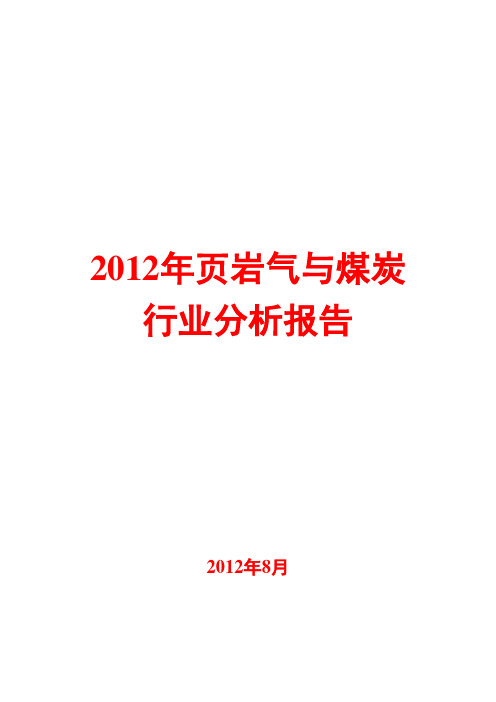 2012年页岩气与煤炭行业分析报告

2012年8月